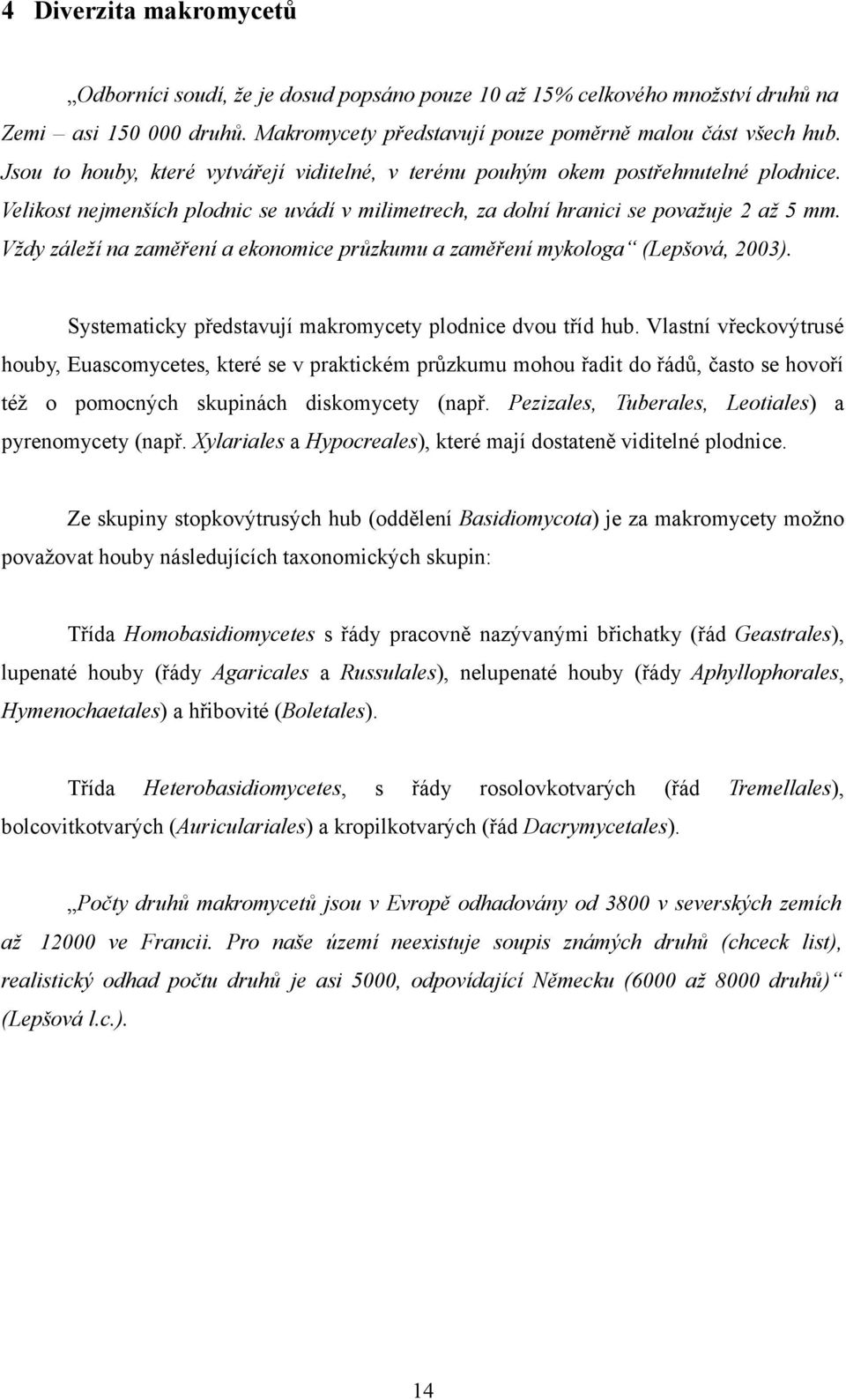 4 Diverzita makromycetů

„Odborníci soudí, že je dosud popsáno pouze 10 až 15% celkového množství druhů na Zemi – asi 150 000 druhů. Makromycety představují pouze poměrně malou část všech hub. Jsou to houby, které vytvářejí viditelné, v terénu pouhým okem postřehnutelné plodnice. Velikost nejmenších plodnic se uvádí v milimetrech, za dolní hranici se považuje 2 až 5 mm. Vždy záleží na zaměření a ekonomice průzkumu a zaměření mykologa“ (Lepšová, 2003).

Systematicky představují makromycety plodnice dvou tříd hub. Vlastní vřeckovýtrusé houby, Euascomycetes, které se v praktickém průzkumu mohou řadit do řádů, často se hovoří též o pomocných skupinách diskomycety (např. Pezizales, Tuberales, Leotiales) a pyrenomycety (např. Xylariales a Hypocreales), které mají dostateně viditelné plodnice.

Ze skupiny stopkovýtrusých hub (oddělení Basidiomycota) je za makromycety možno považovat houby následujících taxonomických skupin:

Třída Homobasidiomycetes s řády pracovně nazývanými břichatky (řád Geastrales), lupenaté houby (řády Agaricales a Russulales), nelupenaté houby (řády Aphyllophorales, Hymenochaetales) a hřibovité (Boletales).

Třída Heterobasidiomycetes, s řády rosolovkotvarých (řád Tremellales), bolcovitkotvarých (Auriculariales) a kropilkotvarých (řád Dacrymycetales).

„Počty druhů makromycetů jsou v Evropě odhadovány od 3800 v severských zemích až 12000 ve Francii. Pro naše území neexistuje soupis známých druhů (chceck list), realistický odhad počtu druhů je asi 5000, odpovídající Německu (6000 až 8000 druhů)“ (Lepšová l.c.).

14